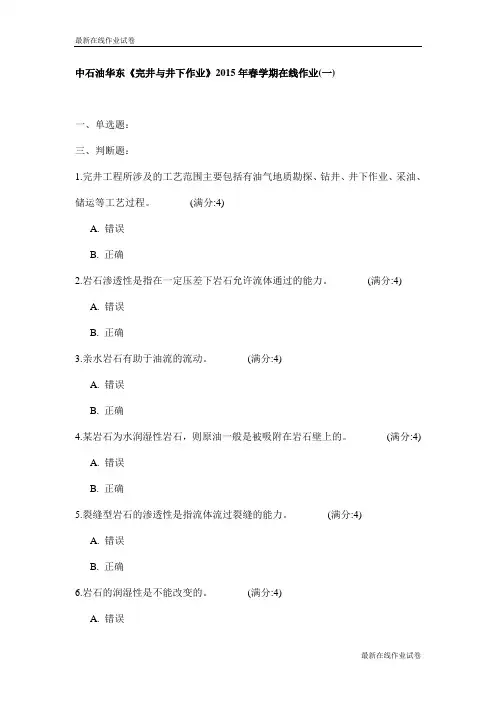 最新在线作业试卷

中石油华东《完井与井下作业》2015 年春学期在线作业(一)

一、单选题：

三、判断题：

1.完井工程所涉及的工艺范围主要包括有油气地质勘探、钻井、井下作业、采油、储运等工艺过程。 (满分:4)

A. 错误

B. 正确

2.岩石渗透性是指在一定压差下岩石允许流体通过的能力。 (满分:4)

A. 错误

B. 正确

3.亲水岩石有助于油流的流动。 (满分:4)

A. 错误

B. 正确

4.某岩石为水润湿性岩石，则原油一般是被吸附在岩石壁上的。 (满分:4)

A. 错误

B. 正确

5.裂缝型岩石的渗透性是指流体流过裂缝的能力。 (满分:4)

A. 错误

B. 正确

6.岩石的润湿性是不能改变的。 (满分:4)

A. 错误

最新在线作业试卷